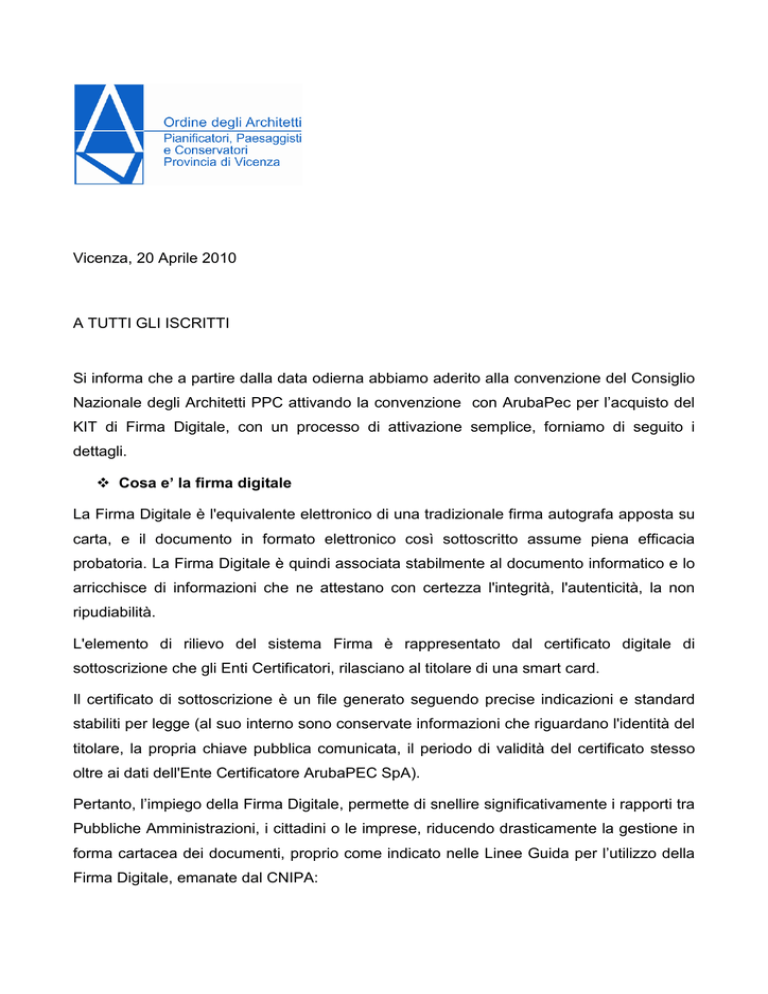 Ordine degli Architetti
Pianificatori, Paesaggisti
e Conservatori
Provincia di Vicenza

Vicenza, 20 Aprile 2010

A TUTTI GLI ISCRITTI

Si informa che a partire dalla data odierna abbiamo aderito alla convenzione del Consiglio Nazionale degli Architetti PPC attivando la convenzione con ArubaPec per l'acquisto del KIT di Firma Digitale, con un processo di attivazione semplice, forniamo di seguito i dettagli.

❖ Cosa e' la firma digitale

La Firma Digitale è l'equivalente elettronico di una tradizionale firma autografa apposta su carta, e il documento in formato elettronico così sottoscritto assume piena efficacia probatoria. La Firma Digitale è quindi associata stabilmente al documento informatico e lo arricchisce di informazioni che ne attestano con certezza l'integrità, l'autenticità, la non ripudiabilità.

L'elemento di rilievo del sistema Firma è rappresentato dal certificato digitale di sottoscrizione che gli Enti Certificatori, rilasciano al titolare di una smart card.

Il certificato di sottoscrizione è un file generato seguendo precise indicazioni e standard stabiliti per legge (al suo interno sono conservate informazioni che riguardano l'identità del titolare, la propria chiave pubblica comunicata, il periodo di validità del certificato stesso oltre ai dati dell'Ente Certificatore ArubaPEC SpA).

Pertanto, l'impiego della Firma Digitale, permette di snellire significativamente i rapporti tra Pubbliche Amministrazioni, i cittadini o le imprese, riducendo drasticamente la gestione in forma cartacea dei documenti, proprio come indicato nelle Linee Guida per l'utilizzo della Firma Digitale, emanate dal CNIPA: